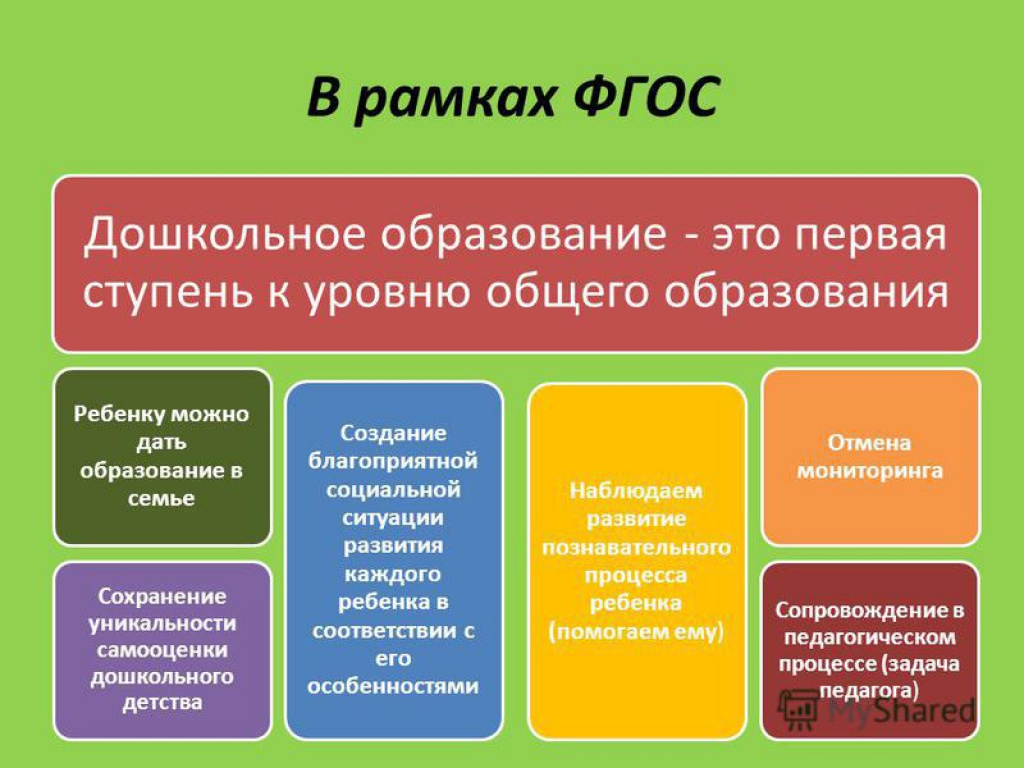 В рамках ФГОС

Дошкольное образование - это первая ступень к уровню общего образования

Ребенку можно дать образование в семье

Сохранение уникальности самооценки дошкольного детства

Создание благоприятной социальной ситуации развития каждого ребенка в соответствии с его особенностями

Наблюдаем развитие познавательного процесса ребенка (помогаем ему)

Отмена мониторинга

Сопровождение в педагогическом процессе (задача педагога)

MyShared